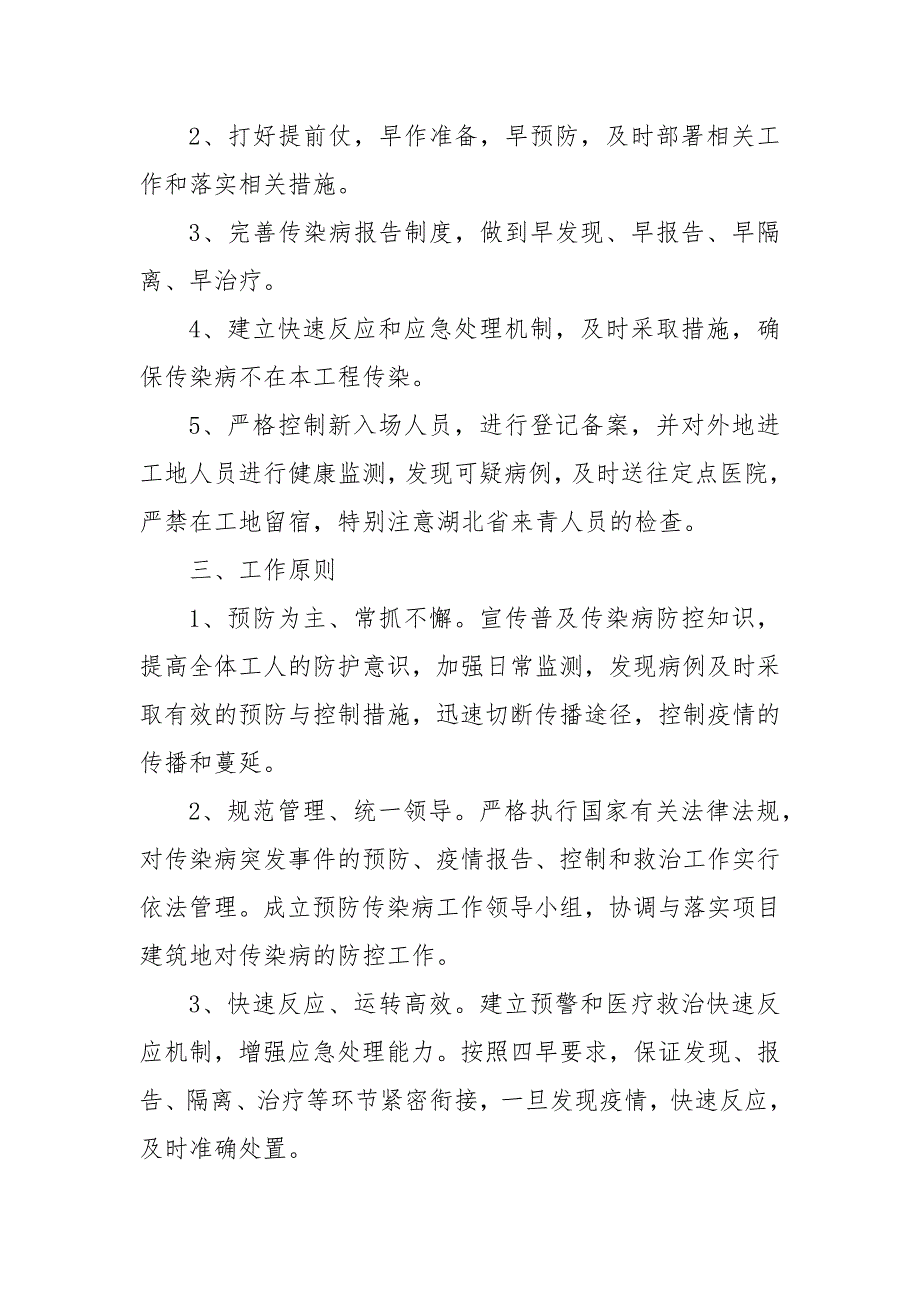 2、打好提前仗，早作准备，早预防，及时部署相关工作和落实相关措施。

3、完善传染病报告制度，做到早发现、早报告、早隔离、早治疗。

4、建立快速反应和应急处理机制，及时采取措施，确保传染病不在本工程传染。

5、严格控制新入场人员，进行登记备案，并对外地进工地人员进行健康监测，发现可疑病例，及时送往定点医院，严禁在工地留宿，特别注意湖北省来青人员的检查。

三、工作原则

1、预防为主、常抓不懈。宣传普及传染病防控知识，提高全体工人的防护意识，加强日常监测，发现病例及时采取有效的预防与控制措施，迅速切断传播途径，控制疫情的传播和蔓延。

2、规范管理、统一领导。严格执行国家有关法律法规，对传染病突发事件的预防、疫情报告、控制和救治工作实行依法管理。成立预防传染病工作领导小组，协调与落实项目建筑地对传染病的防控工作。

3、快速反应、运转高效。建立预警和医疗救治快速反应机制，增强应急处理能力。按照四早要求，保证发现、报告、隔离、治疗等环节紧密衔接，一旦发现疫情，快速反应，及时准确处置。